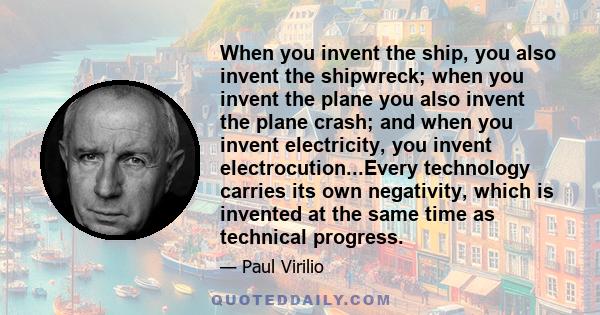 When you invent the ship, you also invent the shipwreck; when you invent the plane you also invent the plane crash; and when you invent electricity, you invent electrocution...Every technology carries its own negativity, which is invented at the same time as technical progress.

— Paul Virilio

QUOTEDDAILY.COM